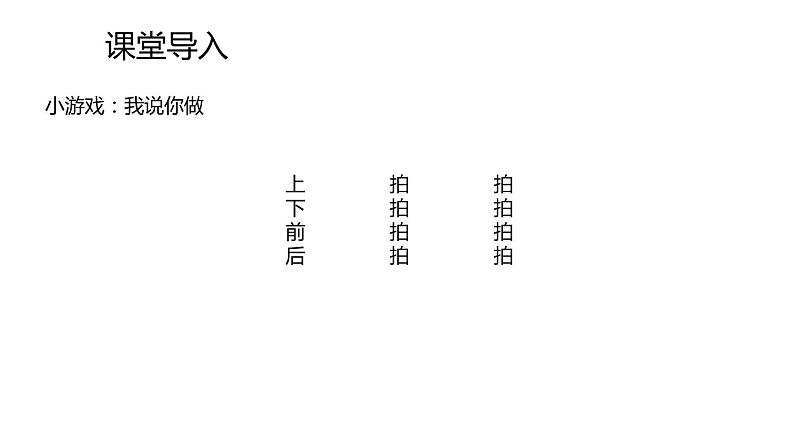 课堂导入

小游戏：我说你做

上 拍 拍
下 拍 拍
前 拍 拍
后 拍 拍